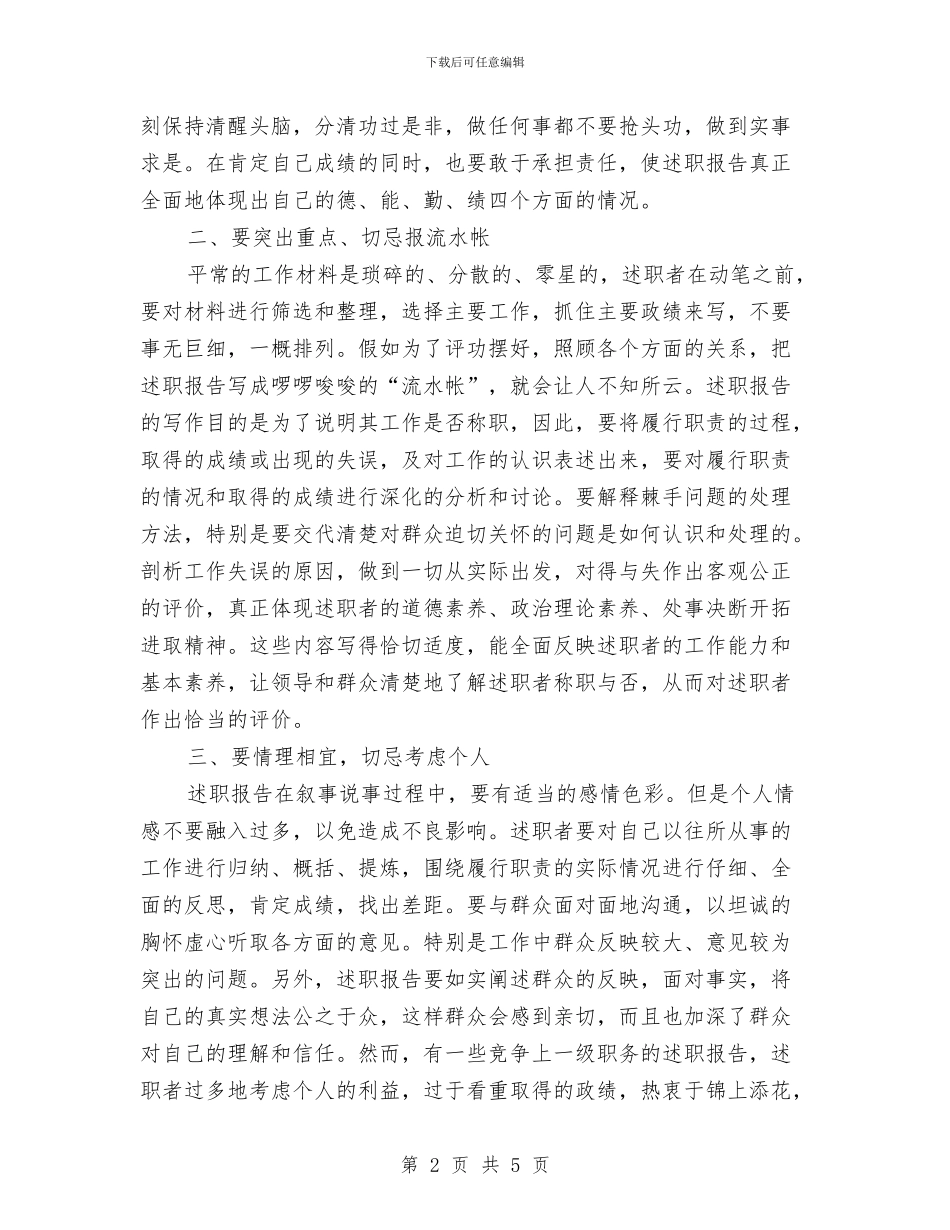 下载后可任意编辑

刻保持清醒头脑，分清功过是非，做任何事都不要抢头功，做到实事求是。在肯定自己成绩的同时，也要敢于承担责任，使述职报告真正全面地体现出自己的德、能、勤、绩四个方面的情况。

二、要突出重点、切忌报流水帐

平常的工作材料是琐碎的、分散的、零星的，述职者在动笔之前，要对材料进行筛选和整理，选择主要工作，抓住主要政绩来写，不要事无巨细，一概排列。假如为了评功摆好，照顾各个方面的关系，把述职报告写成啰啰唆唆的“流水帐”，就会让人不知所云。述职报告的写作目的是为了说明其工作是否称职，因此，要将履行职责的过程，取得的成绩或出现的失误，及对工作的认识表述出来，要对履行职责的情况和取得的成绩进行深化的分析和讨论。要解释棘手问题的处理方法，特别是要交代清楚对群众迫切关怀的问题是如何认识和处理的。剖析工作失误的原因，做到一切从实际出发，对得与失作出客观公正的评价，真正体现述职者的道德素养、政治理论素养、处事决断开拓进取精神。这些内容写得恰切适度，能全面反映述职者的工作能力和基本素养，让领导和群众清楚地了解述职者称职与否，从而对述职者作出恰当的评价。

三、要情理相宜，切忌考虑个人

述职报告在叙事说事过程中，要有适当的感情色彩。但是个人情感不要融入过多，以免造成不良影响。述职者要对自己以往所从事的工作进行归纳、概括、提炼，围绕履行职责的实际情况进行仔细、全面的反思，肯定成绩，找出差距。要与群众面对面地沟通，以坦诚的胸怀虚心听取各方面的意见。特别是工作中群众反映较大、意见较为突出的问题。另外，述职报告要如实阐述群众的反映，面对事实，将自己的真实想法公之于众，这样群众会感到亲切，而且也加深了群众对自己的理解和信任。然而，有一些竞争上一级职务的述职报告，述职者过多地考虑个人的利益，过于看重取得的政绩，热衷于锦上添花，

第 2 页 共 5 页